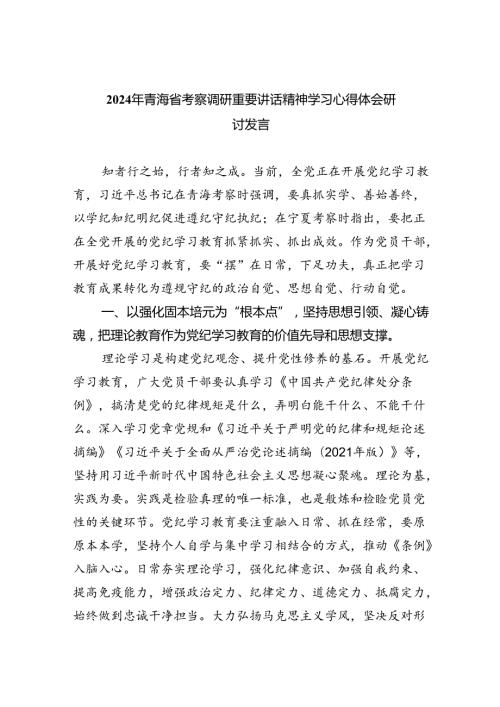 2024年青海省考察调研重要讲话精神学习心得体会研讨发言

知者行之始，行者知之成。当前，全党正在开展党纪学习教育，习近平总书记在青海考察时强调，要真抓实学、善始善终，以学纪知纪明纪促进遵纪守纪执纪；在宁夏考察时指出，要把正在全党开展的党纪学习教育抓紧抓实、抓出成效。作为党员干部，开展好党纪学习教育，要“摆”在日常，下足功夫，真正把学习教育成果转化为遵规守纪的政治自觉、思想自觉、行动自觉。

一、以强化固本培元为“根本点”，坚持思想引领、凝心铸魂，把理论教育作为党纪学习教育的价值先导和思想支撑。

理论学习是构建党纪观念、提升党性修养的基石。开展党纪学习教育，广大党员干部要认真学习《中国共产党纪律处分条例》，搞清楚党的纪律规矩是什么，弄明白能干什么、不能干什么。深入学习党章党规和《习近平关于严明党的纪律和规矩论述摘编》《习近平关于全面从严治党论述摘编（2021年版）》等，坚持用习近平新时代中国特色社会主义思想凝心聚魂。理论为基，实践为要。实践是检验真理的唯一标准，也是锻炼和检验党员党性的关键环节。党纪学习教育要注重融入日常、抓在经常，要原原本本学，坚持个人自学与集中学习相结合的方式，推动《条例》入脑入心。日常夯实理论学习，强化纪律意识、加强自我约束、提高免疫能力，增强政治定力、纪律定力、道德定力、抵腐定力，始终做到忠诚干净担当。大力弘扬马克思主义学风，坚决反对形